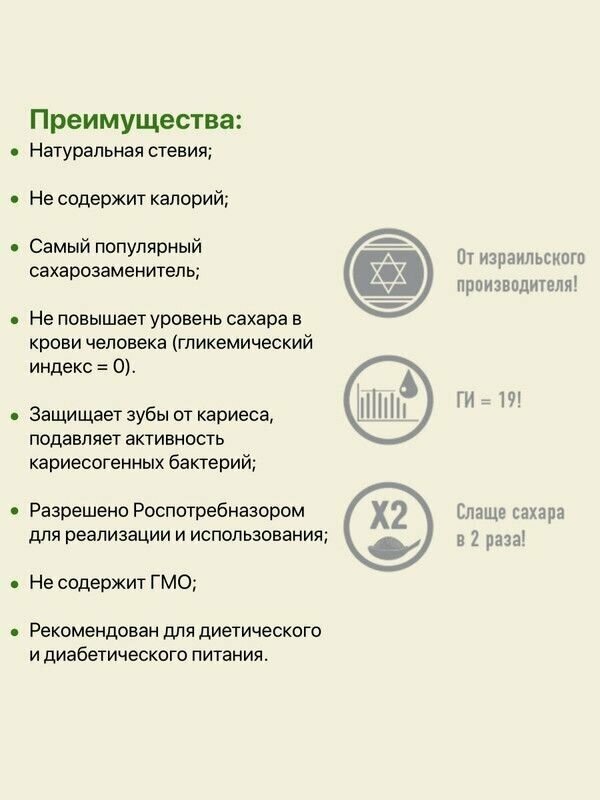 Преимущества:

• Натуральная стевия;

• Не содержит калорий;

• Самый популярный сахарозаменитель;

• Не повышает уровень сахара в крови человека (гликемический индекс = 0).

• Защищает зубы от кариеса, подавляет активность кариесогенных бактерий;

• Разрешено Роспотребназором для реализации и использования;

• Не содержит ГМО;

• Рекомендован для диетического и диабетического питания.

От израильского производителя!

ГИ = 19!

X2

Слаще сахара в 2 раза!